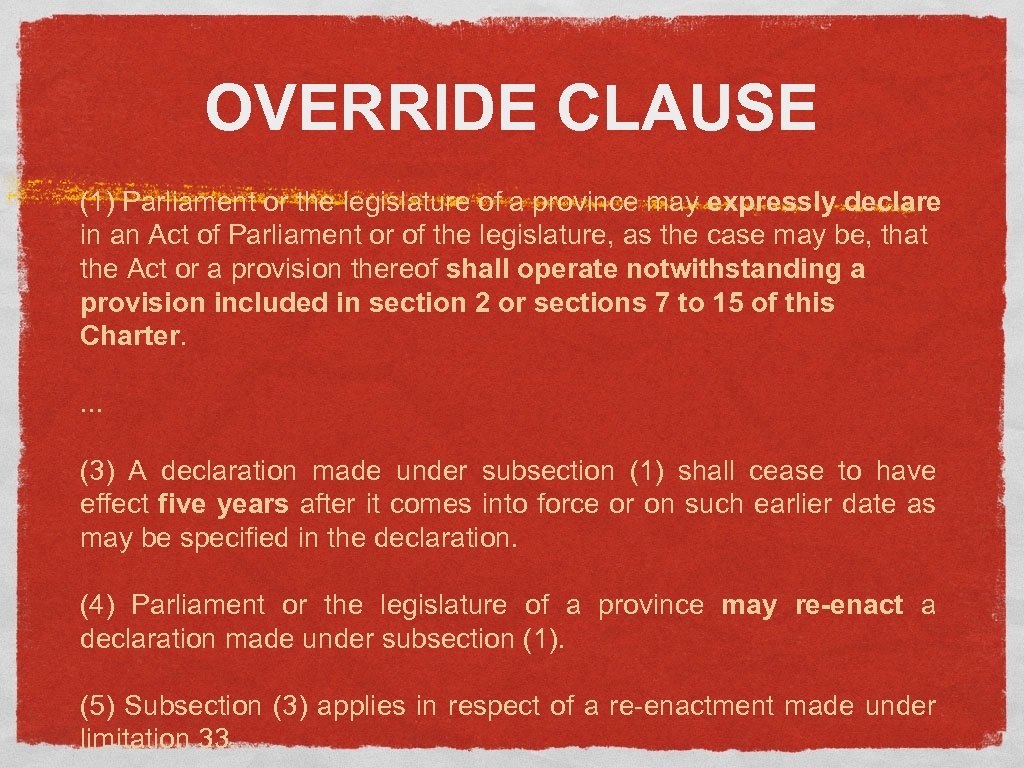 OVERRIDE CLAUSE

(1) Parliament or the legislature of a province may expressly declare in an Act of Parliament or of the legislature, as the case may be, that the Act or a provision thereof shall operate notwithstanding a provision included in section 2 or sections 7 to 15 of this Charter.

...

(3) A declaration made under subsection (1) shall cease to have effect five years after it comes into force or on such earlier date as may be specified in the declaration.

(4) Parliament or the legislature of a province may re-enact a declaration made under subsection (1).

(5) Subsection (3) applies in respect of a re-enactment made under limitation 33.